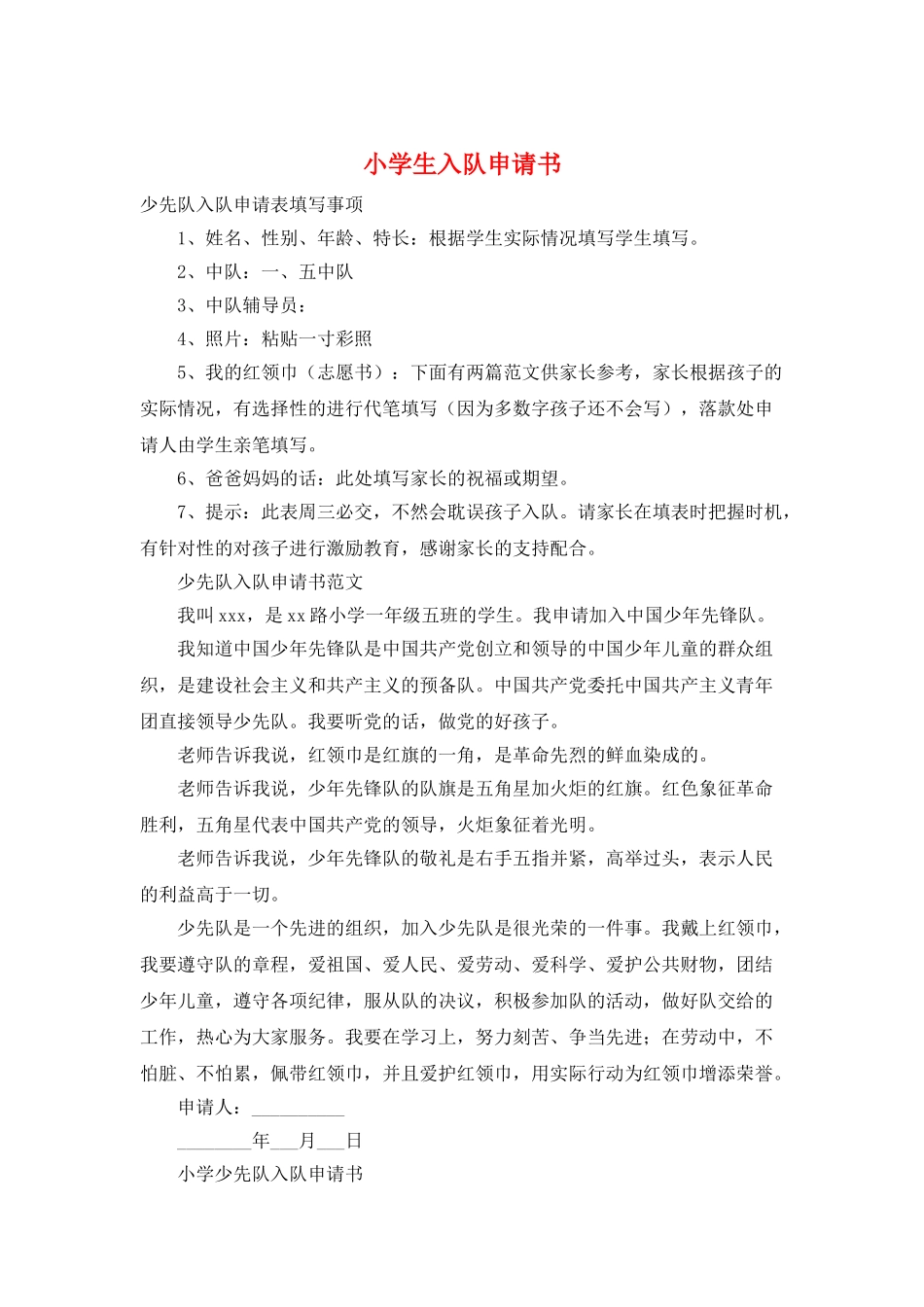 小学生入队申请书

少先队入队申请表填写事项

1、姓名、性别、年龄、特长：根据学生实际情况填写学生填写。

2、中队：一、五中队

3、中队辅导员：

4、照片：粘贴一寸彩照

5、我的红领巾（志愿书）：下面有两篇范文供家长参考，家长根据孩子的实际情况，有选择性的进行代笔填写（因为多数字孩子还不会写），落款处申请人由学生亲笔填写。

6、爸爸妈妈的话：此处填写家长的祝福或期望。

7、提示：此表周三必交，不然会耽误孩子入队。请家长在填表时把握时机，有针对性的对孩子进行激励教育，感谢家长的支持配合。

少先队入队申请书范文

我叫xxx，是xx路小学一年级五班的学生。我申请加入中国少年先锋队。

我知道中国少年先锋队是中国共产党创立和领导的中国少年儿童的群众组织，是建设社会主义和共产主义的预备队。中国共产党委托中国共产主义青年团直接领导少先队。我要听党的话，做党的好孩子。

老师告诉我说，红领巾是红旗的一角，是革命先烈的鲜血染成的。

老师告诉我说，少年先锋队的队旗是五角星加火炬的红旗。红色象征革命胜利，五角星代表中国共产党的领导，火炬象征着光明。

老师告诉我说，少年先锋队的敬礼是右手五指并紧，高举过头，表示人民的利益高于一切。

少先队是一个先进的组织，加入少先队是很光荣的一件事。我戴上红领巾，我要遵守队的章程，爱祖国、爱人民、爱劳动、爱科学、爱护公共财物，团结少年儿童，遵守各项纪律，服从队的决议，积极参加队的活动，做好队交给的工作，热心为大家服务。我要在学习上，努力刻苦、争当先进；在劳动中，不怕脏、不怕累，佩带红领巾，并且爱护红领巾，用实际行动为红领巾增添荣誉。

申请人：__________

________年___月___日

小学少先队入队申请书